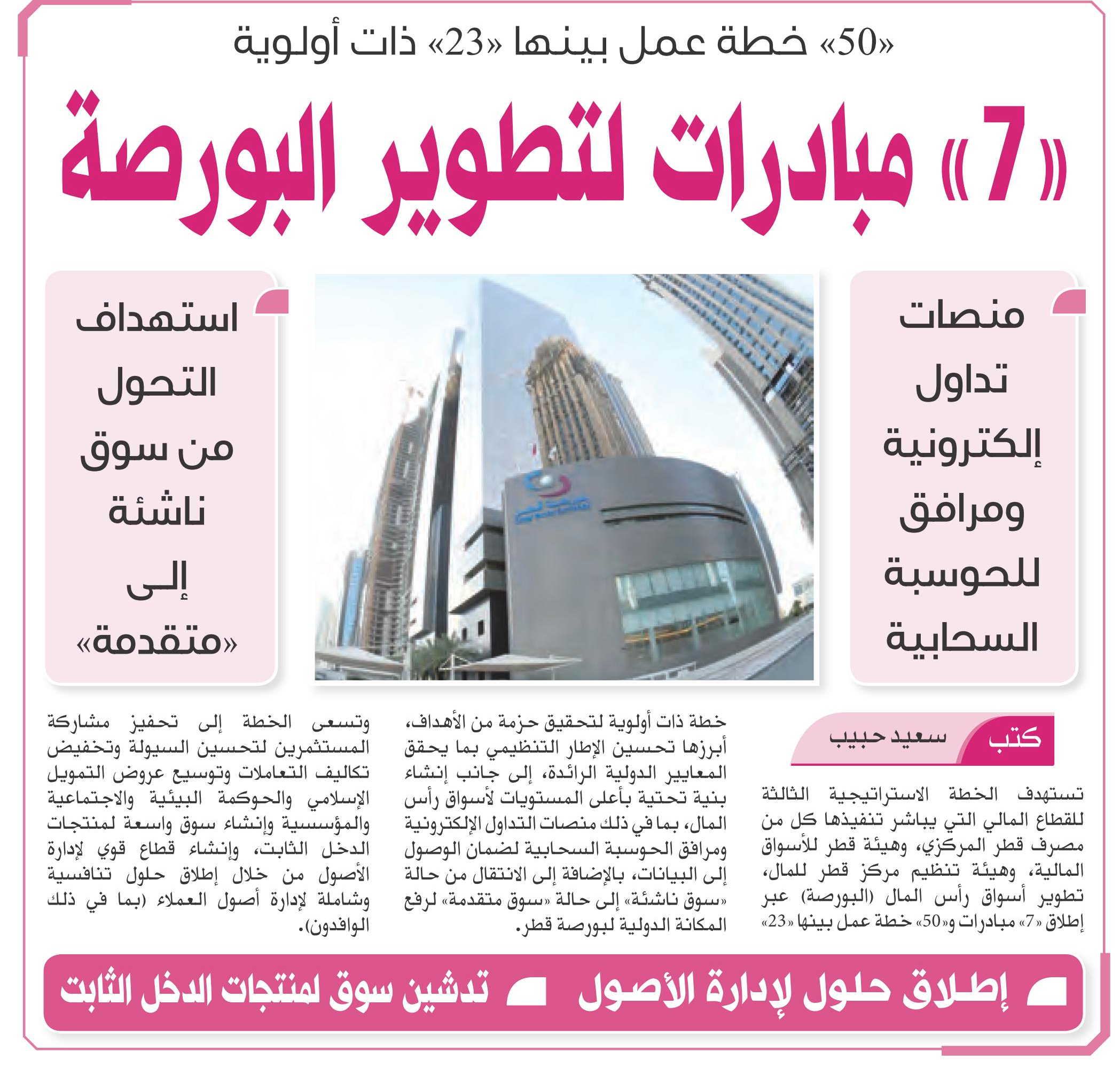 «50» خطة عمل بينها «23» ذات أولوية

«7» مبادرات لتطوير البورصة

منصات تداول إلكترونية ومرافق للحوسبة السحابية

استهداف التحول من سوق ناشئة إلى «متقدمة»

كتب سعيد حبيب

تستهدف الخطة الاستراتيجية الثالثة للقطاع المالي التي يباشر تنفيذها كل من مصرف قطر المركزي، وهيئة قطر للأسواق المالية، وهيئة تنظيم مركز قطر للمال، تطوير أسواق رأس المال (البورصة) عبر إطلاق «7» مبادرات و«50» خطة عمل بينها «23» خطة ذات أولوية لتحقيق حزمة من الأهداف، أبرزها تحسين الإطار التنظيمي بما يحقق المعايير الدولية الرائدة، إلى جانب إنشاء بنية تحتية بأعلى المستويات لأسواق رأس المال، بما في ذلك منصات التداول الإلكترونية ومرافق الحوسبة السحابية لضمان الوصول إلى البيانات، بالإضافة إلى الانتقال من حالة «سوق ناشئة» إلى حالة «سوق متقدمة» لرفع المكانة الدولية لبورصة قطر.

وتسعى الخطة إلى تحفيز مشاركة المستثمرين لتحسين السيولة وتخفيض تكاليف التعاملات وتوسيع عروض التمويل الإسلامي والحوكمة البيئية والاجتماعية والمؤسسية وإنشاء سوق واسعة لمنتجات الدخل الثابت، وإنشاء قطاع قوي لإدارة الأصول من خلال إطلاق حلول تنافسية وشاملة لإدارة أصول العملاء (بما في ذلك الوافدون).

إطلاق حلول لإدارة الأصول تدشين سوق لمنتجات الدخل الثابت